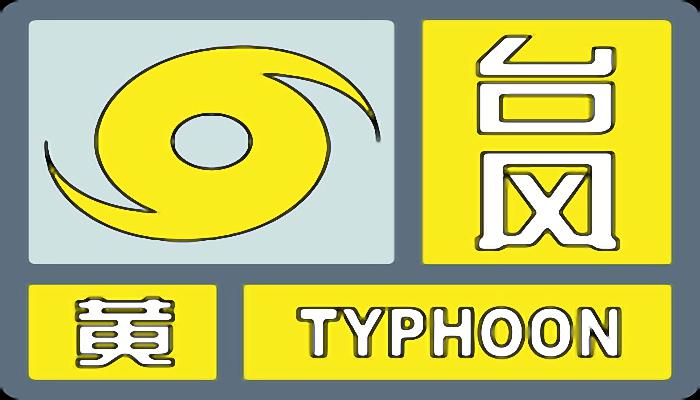 台风

黄

TYPHOON